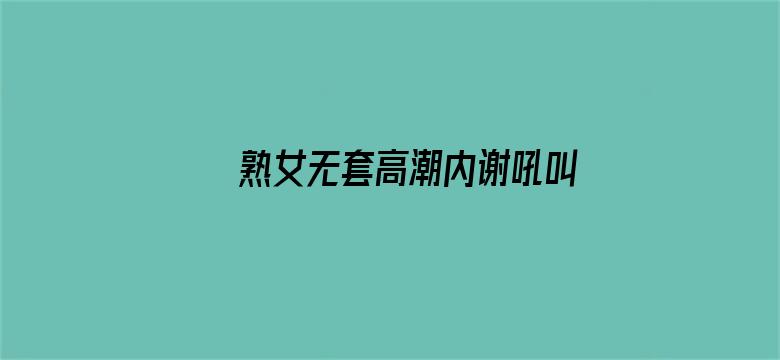 熟女无套高潮内谢吼叫